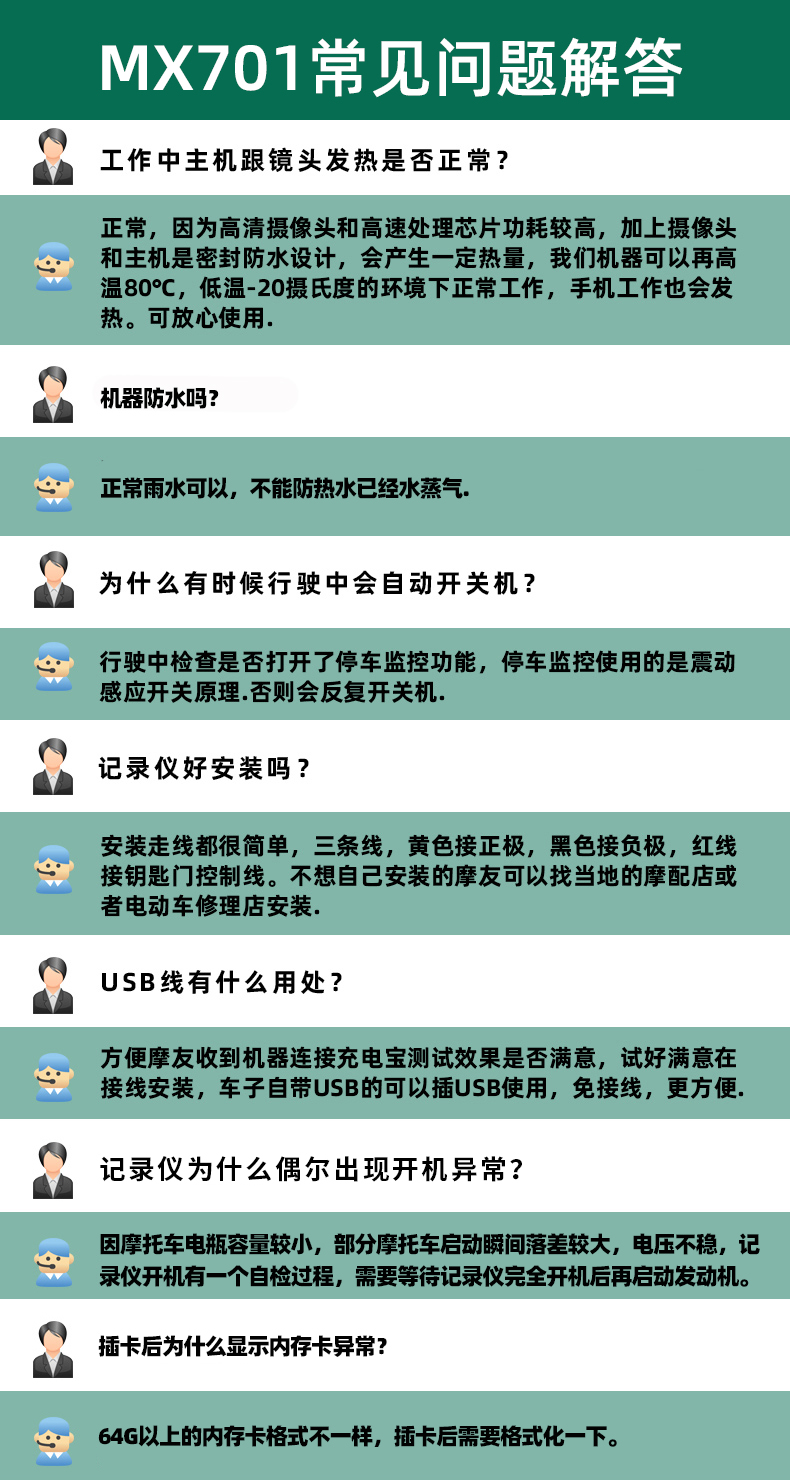 MX701常见问题解答

工作中主机跟镜头发热是否正常？

正常，因为高清摄像头和高速处理芯片功耗较高，加上摄像头和主机是密封防水设计，会产生一定热量，我们机器可以再高温80℃，低温-20摄氏度的环境下正常工作，手机工作也会发热。可放心使用.

机器防水吗？

正常雨水可以，不能防热水已经水蒸气.

为什么有时候行驶中会自动开关机？

行驶中检查是否打开了停车监控功能，停车监控使用的是震动感应开关原理.否则会反复开关机.

记录仪好安装吗？

安装走线都很简单，三条线，黄色接正极，黑色接负极，红线接钥匙门控制线。不想自己安装的摩友可以找当地的摩配店或者电动车修理店安装.

USB线有什么用处？

方便摩友收到机器连接充电宝测试效果是否满意，试好满意在接线安装，车子自带USB的可以插USB使用，免接线，更方便.

记录仪为什么偶尔出现开机异常？

因摩托车电瓶容量较小，部分摩托车启动瞬间落差较大，电压不稳，记录仪开机有一个自检过程，需要等待记录仪完全开机后再启动发动机。

插卡后为什么显示内存卡异常？

64G以上的内存卡格式不一样，插卡后需要格式化一下。